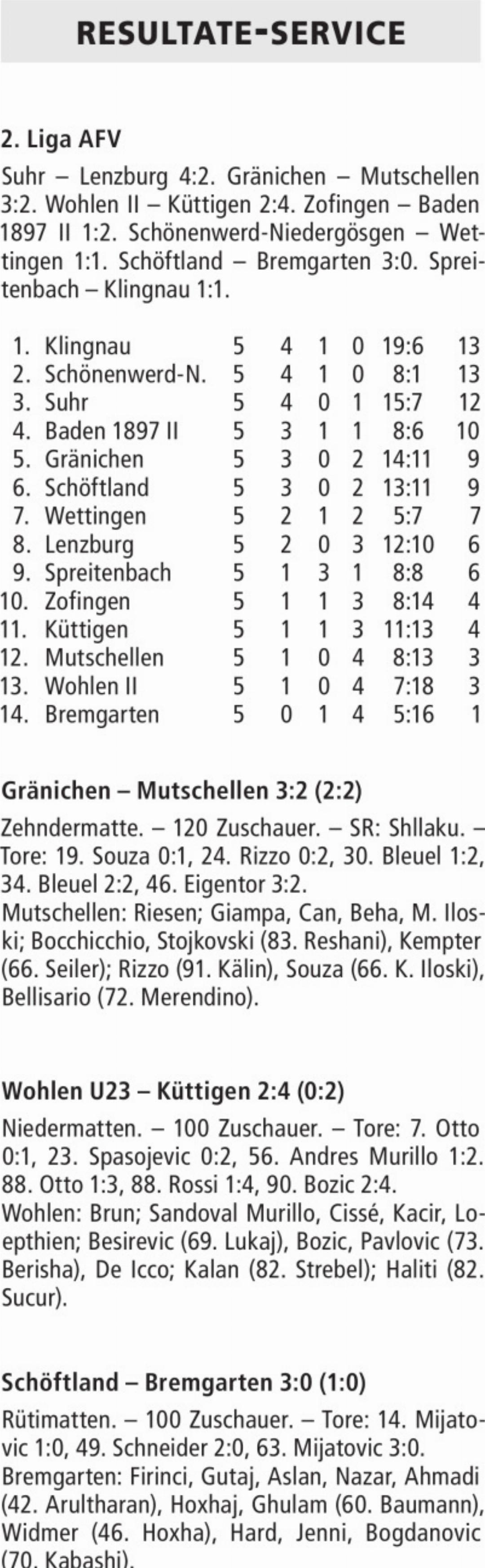 RESULTATE-SERVICE

2. Liga AFV

Suhr – Lenzburg 4:2. Gränichen – Mutschellen 3:2. Wohlen II – Küttigen 2:4. Zofingen – Baden 1897 II 1:2. Schönenwerd-Niedergösgen – Wettingen 1:1. Schöftland – Bremgarten 3:0. Spreitenbach – Klingnau 1:1.

| 1. | Klingnau | 5 | 4 | 1 | 0 | 19:6 | 13 |
|---|---|---|---|---|---|---|---|
| 2. | Schönenwerd-N. | 5 | 4 | 1 | 0 | 8:1 | 13 |
| 3. | Suhr | 5 | 4 | 0 | 1 | 15:7 | 12 |
| 4. | Baden 1897 II | 5 | 3 | 1 | 1 | 8:6 | 10 |
| 5. | Gränichen | 5 | 3 | 0 | 2 | 14:11 | 9 |
| 6. | Schöftland | 5 | 3 | 0 | 2 | 13:11 | 9 |
| 7. | Wettingen | 5 | 2 | 1 | 2 | 5:7 | 7 |
| 8. | Lenzburg | 5 | 2 | 0 | 3 | 12:10 | 6 |
| 9. | Spreitenbach | 5 | 1 | 3 | 1 | 8:8 | 6 |
| 10. | Zofingen | 5 | 1 | 1 | 3 | 8:14 | 4 |
| 11. | Küttigen | 5 | 1 | 1 | 3 | 11:13 | 4 |
| 12. | Mutschellen | 5 | 1 | 0 | 4 | 8:13 | 3 |
| 13. | Wohlen II | 5 | 1 | 0 | 4 | 7:18 | 3 |
| 14. | Bremgarten | 5 | 0 | 1 | 4 | 5:16 | 1 |

Gränichen – Mutschellen 3:2 (2:2)

Zehndermatte. – 120 Zuschauer. – SR: Shllaku. – Tore: 19. Souza 0:1, 24. Rizzo 0:2, 30. Bleuel 1:2, 34. Bleuel 2:2, 46. Eigentor 3:2.
Mutschellen: Riesen; Giampa, Can, Beha, M. Iloski; Bocchicchio, Stojkovski (83. Reshani), Kempter (66. Seiler); Rizzo (91. Kälin), Souza (66. K. Iloski), Bellisario (72. Merendino).

Wohlen U23 – Küttigen 2:4 (0:2)

Niedermatten. – 100 Zuschauer. – Tore: 7. Otto 0:1, 23. Spasojevic 0:2, 56. Andres Murillo 1:2. 88. Otto 1:3, 88. Rossi 1:4, 90. Bozic 2:4.
Wohlen: Brun; Sandoval Murillo, Cissé, Kacir, Loepthien; Besirevic (69. Lukaj), Bozic, Pavlovic (73. Berisha), De Icco; Kalan (82. Strebel); Haliti (82. Sucur).

Schöftland – Bremgarten 3:0 (1:0)

Rütimatten. – 100 Zuschauer. – Tore: 14. Mijatovic 1:0, 49. Schneider 2:0, 63. Mijatovic 3:0.
Bremgarten: Firinci, Gutaj, Aslan, Nazar, Ahmadi (42. Arultharan), Hoxhaj, Ghulam (60. Baumann), Widmer (46. Hoxha), Hard, Jenni, Bogdanovic (70. Kabashi).